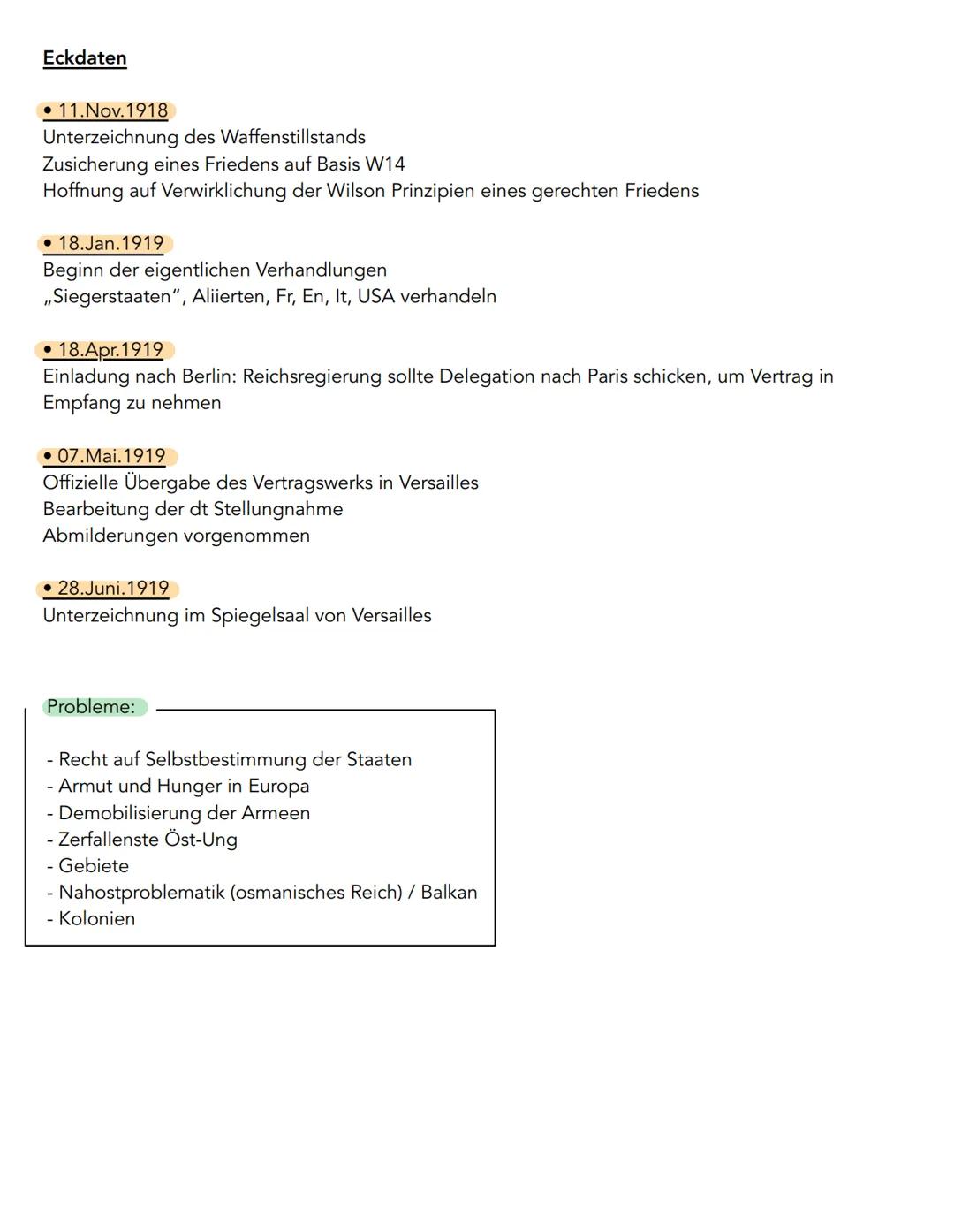 Eckdaten

• 11.Nov.1918
Unterzeichnung des Waffenstillstands
Zusicherung eines Friedens auf Basis W14
Hoffnung auf Verwirklichung der Wilson Prinzipien eines gerechten Friedens

• 18.Jan.1919
Beginn der eigentlichen Verhandlungen
„Siegerstaaten", Aliierten, Fr, En, It, USA verhandeln

• 18.Apr.1919
Einladung nach Berlin: Reichsregierung sollte Delegation nach Paris schicken, um Vertrag in Empfang zu nehmen

• 07.Mai.1919
Offizielle Übergabe des Vertragswerks in Versailles
Bearbeitung der dt Stellungnahme
Abmilderungen vorgenommen

• 28.Juni.1919
Unterzeichnung im Spiegelsaal von Versailles

Probleme:

- Recht auf Selbstbestimmung der Staaten
- Armut und Hunger in Europa
- Demobilisierung der Armeen
- Zerfallenste Öst-Ung
- Gebiete
- Nahostproblematik (osmanisches Reich) / Balkan
- Kolonien